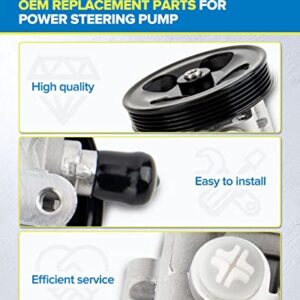 OEM REPLACEMENT PARTS FOR POWER STEERING PUMP

High quality

Easy to install

Efficient service